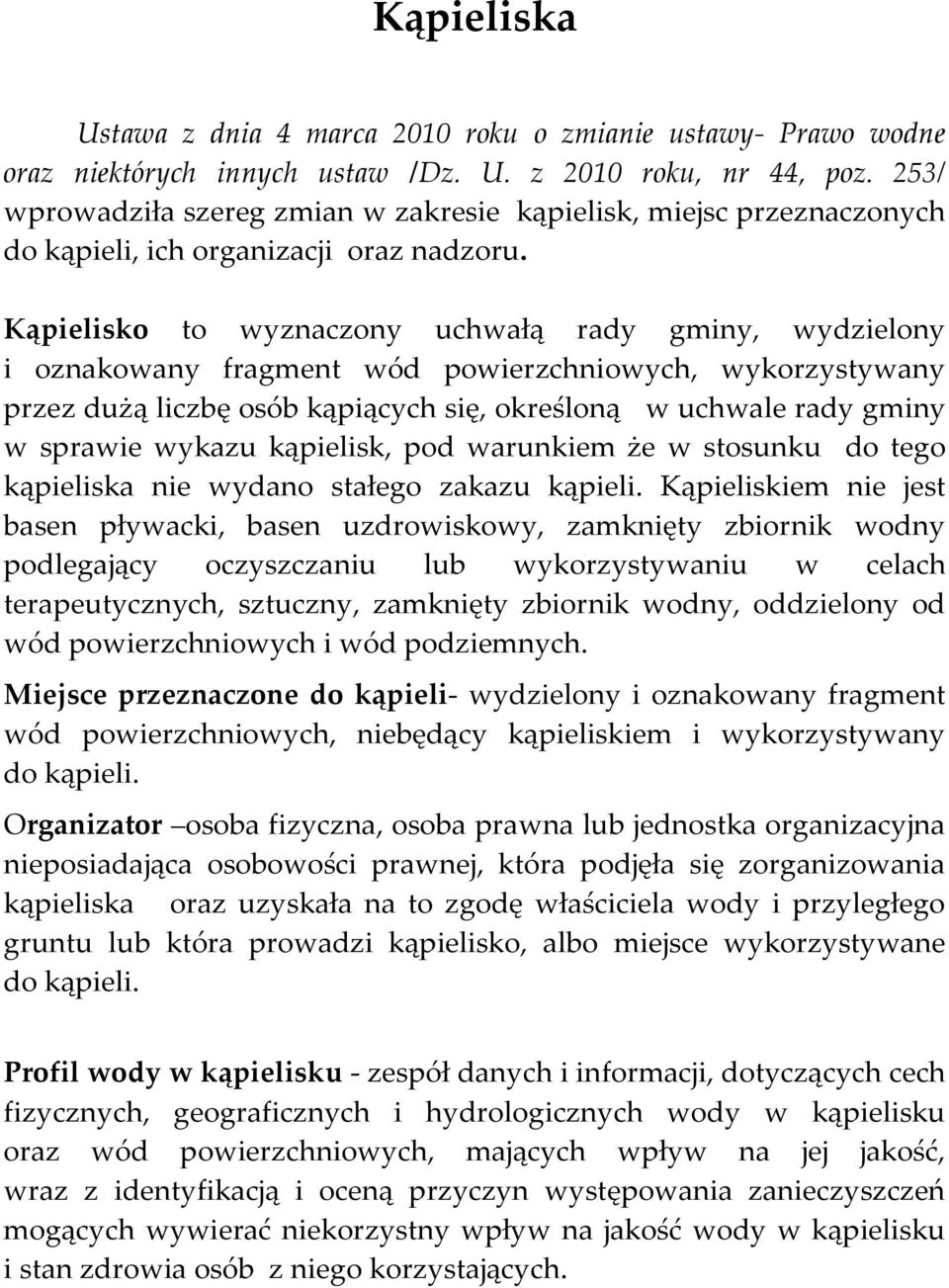 Kąpieliska

Ustawa z dnia 4 marca 2010 roku o zmianie ustawy- Prawo wodne oraz niektórych innych ustaw /Dz. U. z 2010 roku, nr 44, poz. 253/ wprowadziła szereg zmian w zakresie kąpielisk, miejsc przeznaczonych do kąpieli, ich organizacji oraz nadzoru.

Kąpielisko to wyznaczony uchwałą rady gminy, wydzielony i oznakowany fragment wód powierzchniowych, wykorzystywany przez dużą liczbę osób kąpiących się, określoną w uchwale rady gminy w sprawie wykazu kąpielisk, pod warunkiem że w stosunku do tego kąpieliska nie wydano stałego zakazu kąpieli. Kąpieliskiem nie jest basen pływacki, basen uzdrowiskowy, zamknięty zbiornik wodny podlegający oczyszczaniu lub wykorzystywaniu w celach terapeutycznych, sztuczny, zamknięty zbiornik wodny, oddzielony od wód powierzchniowych i wód podziemnych.

Miejsce przeznaczone do kąpieli- wydzielony i oznakowany fragment wód powierzchniowych, niebędący kąpieliskiem i wykorzystywany do kąpieli.

Organizator –osoba fizyczna, osoba prawna lub jednostka organizacyjna nieposiadająca osobowości prawnej, która podjęła się zorganizowania kąpieliska oraz uzyskała na to zgodę właściciela wody i przyległego gruntu lub która prowadzi kąpielisko, albo miejsce wykorzystywane do kąpieli.

Profil wody w kąpielisku - zespół danych i informacji, dotyczących cech fizycznych, geograficznych i hydrologicznych wody w kąpielisku oraz wód powierzchniowych, mających wpływ na jej jakość, wraz z identyfikacją i oceną przyczyn występowania zanieczyszczeń mogących wywierać niekorzystny wpływ na jakość wody w kąpielisku i stan zdrowia osób z niego korzystających.